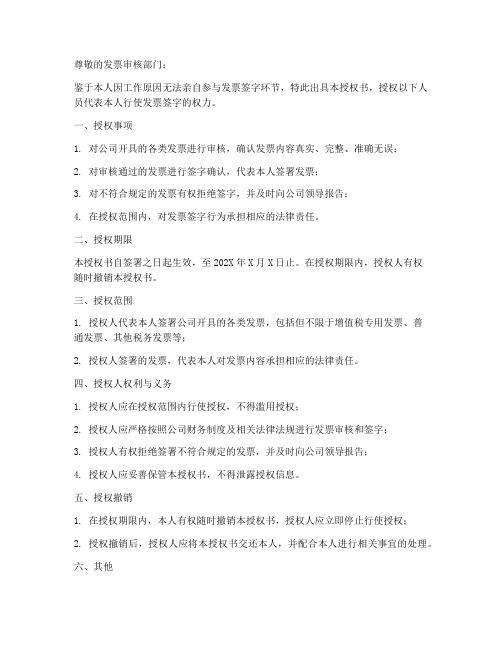 尊敬的发票审核部门：

鉴于本人因工作原因无法亲自参与发票签字环节，特此出具本授权书，授权以下人员代表本人行使发票签字的权力。

一、授权事项

1. 对公司开具的各类发票进行审核，确认发票内容真实、完整、准确无误；

2. 对审核通过的发票进行签字确认，代表本人签署发票；

3. 对不符合规定的发票有权拒绝签字，并及时向公司领导报告；

4. 在授权范围内，对发票签字行为承担相应的法律责任。

二、授权期限

本授权书自签署之日起生效，至202X年X月X日止。在授权期限内，授权人有权随时撤销本授权书。

三、授权范围

1. 授权人代表本人签署公司开具的各类发票，包括但不限于增值税专用发票、普通发票、其他税务发票等；

2. 授权人签署的发票，代表本人对发票内容承担相应的法律责任。

四、授权人权利与义务

1. 授权人应在授权范围内行使授权，不得滥用授权；

2. 授权人应严格按照公司财务制度及相关法律法规进行发票审核和签字；

3. 授权人有权拒绝签署不符合规定的发票，并及时向公司领导报告；

4. 授权人应妥善保管本授权书，不得泄露授权信息。

五、授权撤销

1. 在授权期限内，本人有权随时撤销本授权书，授权人应立即停止行使授权；

2. 授权撤销后，授权人应将本授权书交还本人，并配合本人进行相关事宜的处理。

六、其他